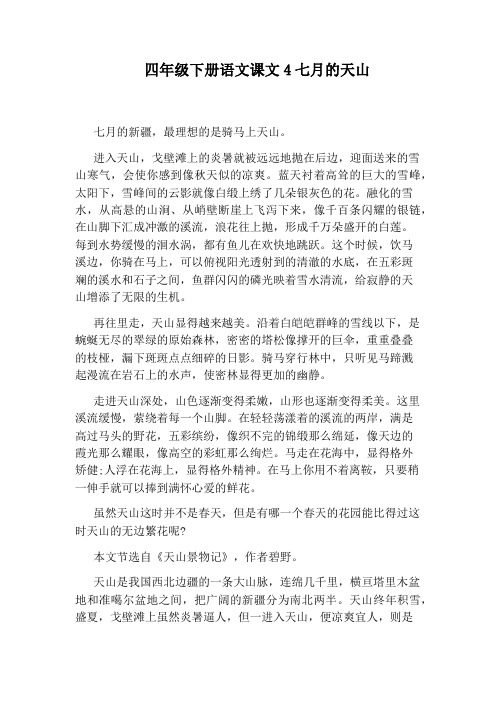 四年级下册语文课文 4 七月的天山

七月的新疆，最理想的是骑马上天山。

进入天山，戈壁滩上的炎暑就被远远地抛在后边，迎面送来的雪山寒气，会使你感到像秋天似的凉爽。蓝天衬着高耸的巨大的雪峰，太阳下，雪峰间的云影就像白缎上绣了几朵银灰色的花。融化的雪水，从高悬的山涧、从峭壁断崖上飞泻下来，像千百条闪耀的银链，在山脚下汇成冲激的溪流，浪花往上抛，形成千万朵盛开的白莲。每到水势缓慢的洄水涡，都有鱼儿在欢快地跳跃。这个时候，饮马溪边，你骑在马上，可以俯视阳光透射到的清澈的水底，在五彩斑斓的溪水和石子之间，鱼群闪闪的磷光映着雪水清流，给寂静的天山增添了无限的生机。

再往里走，天山显得越来越美。沿着白皑皑群峰的雪线以下，是蜿蜒无尽的翠绿的原始森林，密密的塔松像撑开的巨伞，重重叠叠的枝桠，漏下斑斑点点细碎的日影。骑马穿行林中，只听见马蹄溅起漫流在岩石上的水声，使密林显得更加的幽静。

走进天山深处，山色逐渐变得柔嫩，山形也逐渐变得柔美。这里溪流缓慢，萦绕着每一个山脚。在轻轻荡漾着的溪流的两岸，满是高过马头的野花，五彩缤纷，像织不完的锦缎那么绵延，像天边的霞光那么耀眼，像高空的彩虹那么绚烂。马走在花海中，显得格外矫健;人浮在花海上，显得格外精神。在马上你用不着离鞍，只要稍一伸手就可以捧到满怀心爱的鲜花。

虽然天山这时并不是春天，但是有哪一个春天的花园能比得过这时天山的无边繁花呢?

本文节选自《天山景物记》，作者碧野。

天山是我国西北边疆的一条大山脉，连绵几千里，横亘塔里木盆地和准噶尔盆地之间，把广阔的新疆分为南北两半。天山终年积雪，盛夏，戈壁滩上虽然炎暑逼人，但一进入天山，便凉爽宜人，则是